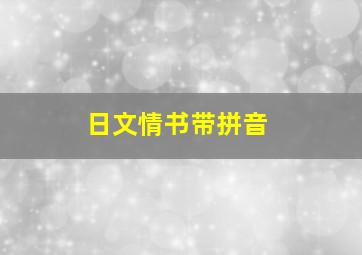 日文情书带拼音